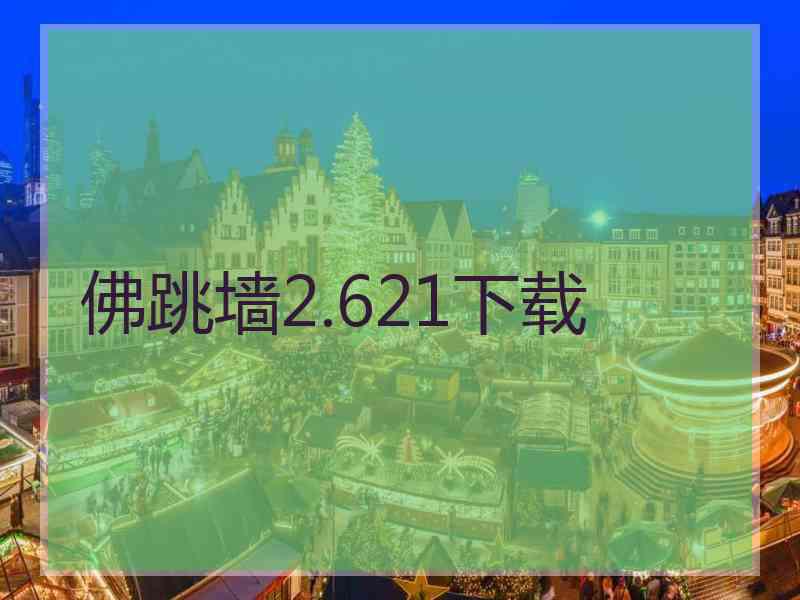 佛跳墙2.621下载